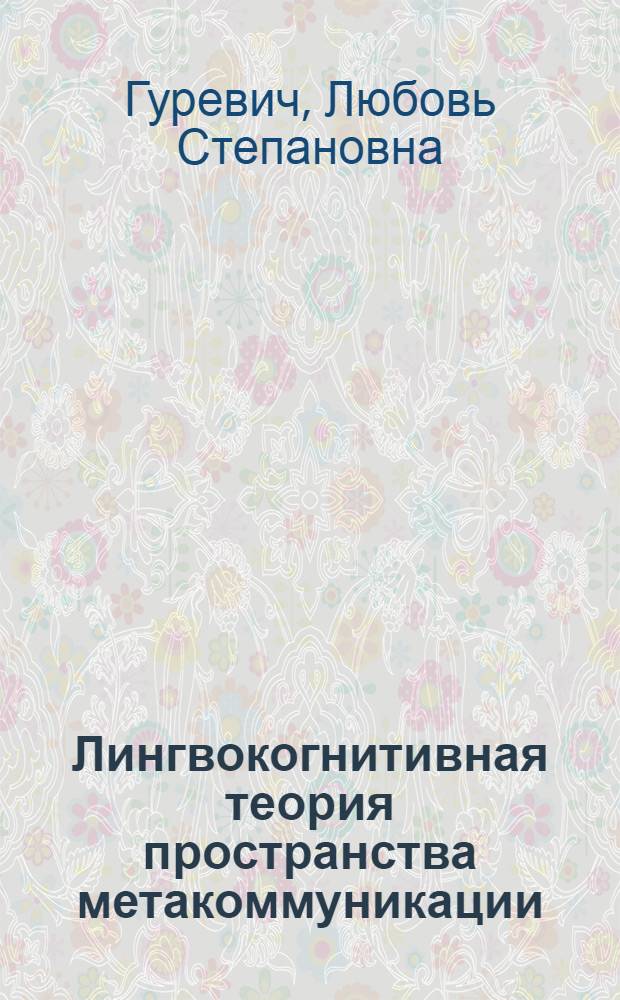 Гуревич, Любовь Степановна

Лингвокогнитивная теория пространства метакоммуникации